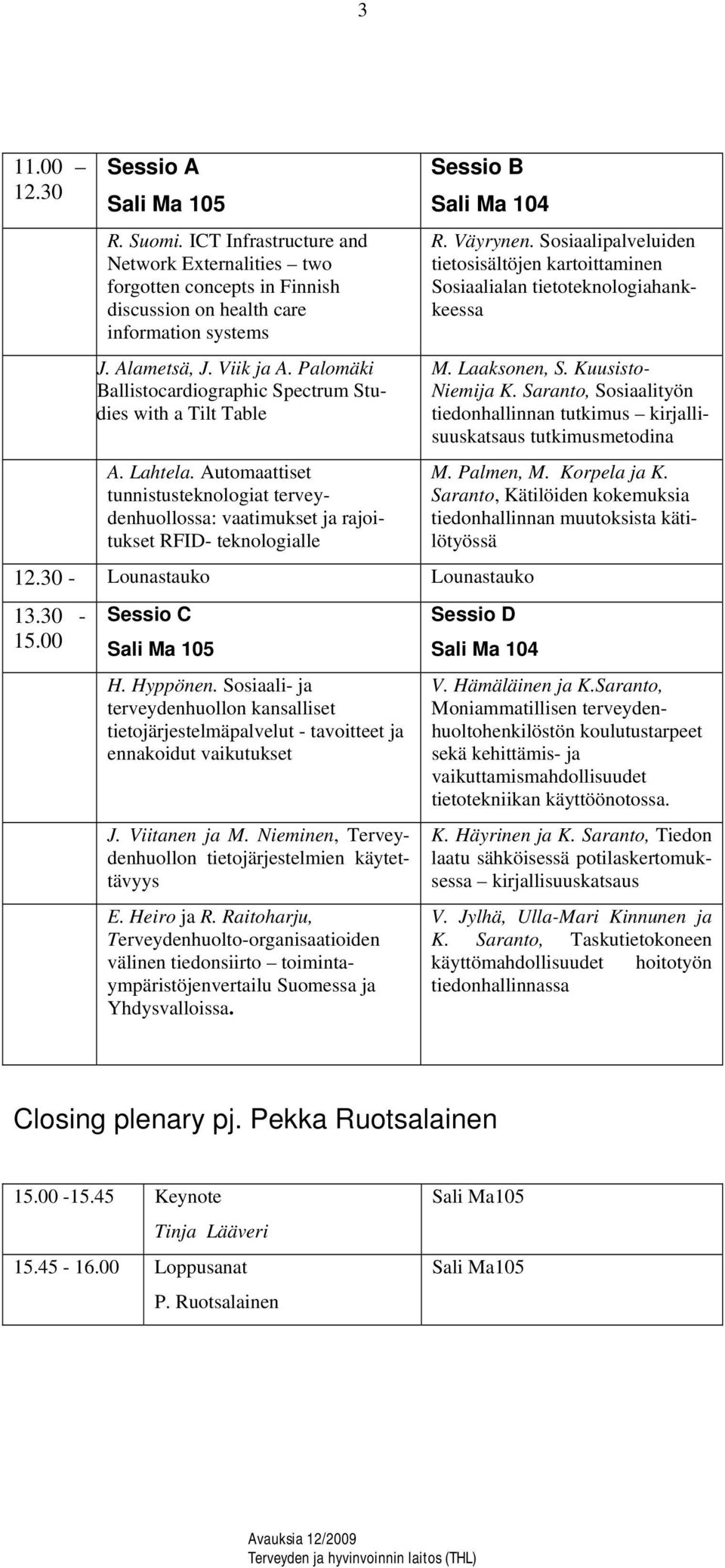 3

| 11.00 – 12.30 | Sessio A Sali Ma 105 | Sessio B Sali Ma 104 |
|---|---|---|
| | R. Suomi. ICT Infrastructure and Network Externalities – two forgotten concepts in Finnish discussion on health care information systems | R. Väyrynen. Sosiaalipalveluiden tietosisältöjen kartoittaminen Sosiaalialan tietoteknologiahankkeessa |
| | J. Alametsä, J. Viik ja A. Palomäki Ballistocardiographic Spectrum Studies with a Tilt Table | M. Laaksonen, S. Kuusisto-Niemija K. Saranto, Sosiaalityön tiedonhallinnan tutkimus – kirjallisuuskatsaus tutkimusmetodina |
| | A. Lahtela. Automaattiset tunnistusteknologiat terveydenhuollossa: vaatimukset ja rajoitukset RFID- teknologialle | M. Palmen, M. Korpela ja K. Saranto, Kätilöiden kokemuksia tiedonhallinnan muutoksista kätilötyössä |
| 12.30 - | Lounastauko | Lounastauko |
| 13.30 - 15.00 | Sessio C Sali Ma 105 | Sessio D Sali Ma 104 |
| | H. Hyppönen. Sosiaali- ja terveydenhuollon kansalliset tietojärjestelmäpalvelut - tavoitteet ja ennakoidut vaikutukset | V. Hämäläinen ja K.Saranto, Moniammatillisen terveydenhuoltohenkilöstön koulutustarpeet sekä kehittämis- ja vaikuttamismahdollisuudet tietotekniikan käyttöönotossa. |
| | J. Viitanen ja M. Nieminen, Terveydenhuollon tietojärjestelmien käytettävyys | K. Häyrinen ja K. Saranto, Tiedon laatu sähköisessä potilaskertomuksessa – kirjallisuuskatsaus |
| | E. Heiro ja R. Raitoharju, Terveydenhuolto-organisaatioiden välinen tiedonsiirto – toimintaympäristöjenvertailu Suomessa ja Yhdysvalloissa. | V. Jylhä, Ulla-Mari Kinnunen ja K. Saranto, Taskutietokoneen käyttömahdollisuudet hoitotyön tiedonhallinnassa |

Closing plenary pj. Pekka Ruotsalainen

| 15.00 -15.45 | Keynote Tinja Lääveri | Sali Ma105 |
|---|---|---|
| 15.45 - 16.00 | Loppusanat P. Ruotsalainen | Sali Ma105 |

Avauksia 12/2009
Terveyden ja hyvinvoinnin laitos (THL)